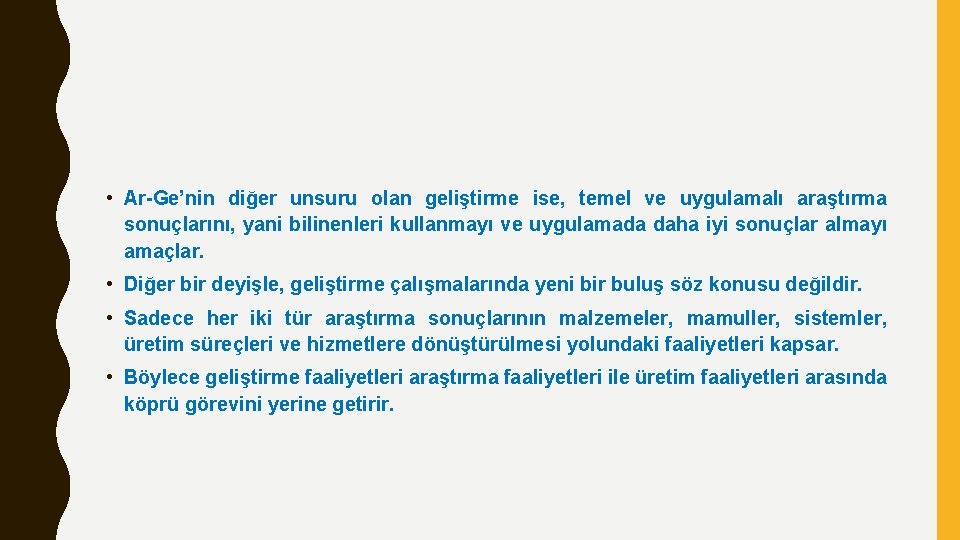 • Ar-Ge’nin diğer unsuru olan geliştirme ise, temel ve uygulamalı araştırma sonuçlarını, yani bilinenleri kullanmayı ve uygulamada daha iyi sonuçlar almayı amaçlar.

• Diğer bir deyişle, geliştirme çalışmalarında yeni bir buluş söz konusu değildir.

• Sadece her iki tür araştırma sonuçlarının malzemeler, mamuller, sistemler, üretim süreçleri ve hizmetlere dönüştürülmesi yolundaki faaliyetleri kapsar.

• Böylece geliştirme faaliyetleri araştırma faaliyetleri ile üretim faaliyetleri arasında köprü görevini yerine getirir.